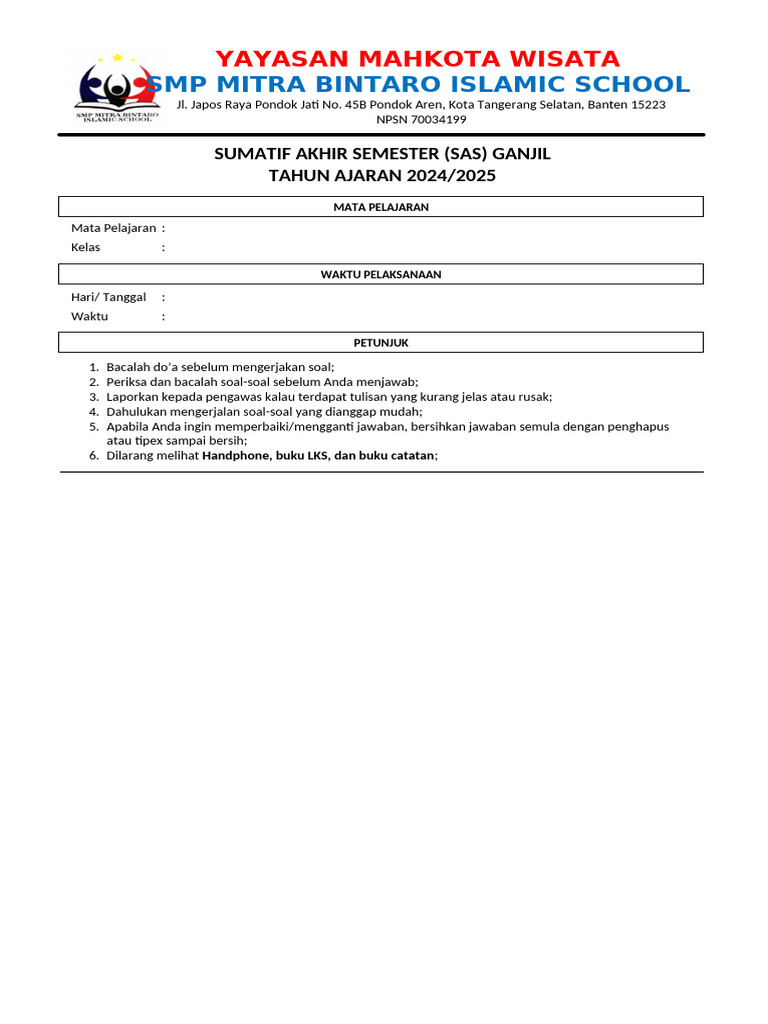 SMP MITRA BINTARO ISLAMIC SCHOOL

YAYASAN MAHKOTA WISATA
SMP MITRA BINTARO ISLAMIC SCHOOL
Jl. Japos Raya Pondok Jati No. 45B Pondok Aren, Kota Tangerang Selatan, Banten 15223
NPSN 70034199

SUMATIF AKHIR SEMESTER (SAS) GANJIL
TAHUN AJARAN 2024/2025

MATA PELAJARAN

Mata Pelajaran :
Kelas :

WAKTU PELAKSANAAN

Hari/ Tanggal :
Waktu :

PETUNJUK

1. Bacalah do'a sebelum mengerjakan soal;
2. Periksa dan bacalah soal-soal sebelum Anda menjawab;
3. Laporkan kepada pengawas kalau terdapat tulisan yang kurang jelas atau rusak;
4. Dahulukan mengerjalan soal-soal yang dianggap mudah;
5. Apabila Anda ingin memperbaiki/mengganti jawaban, bersihkan jawaban semula dengan penghapus atau tipex sampai bersih;
6. Dilarang melihat Handphone, buku LKS, dan buku catatan;